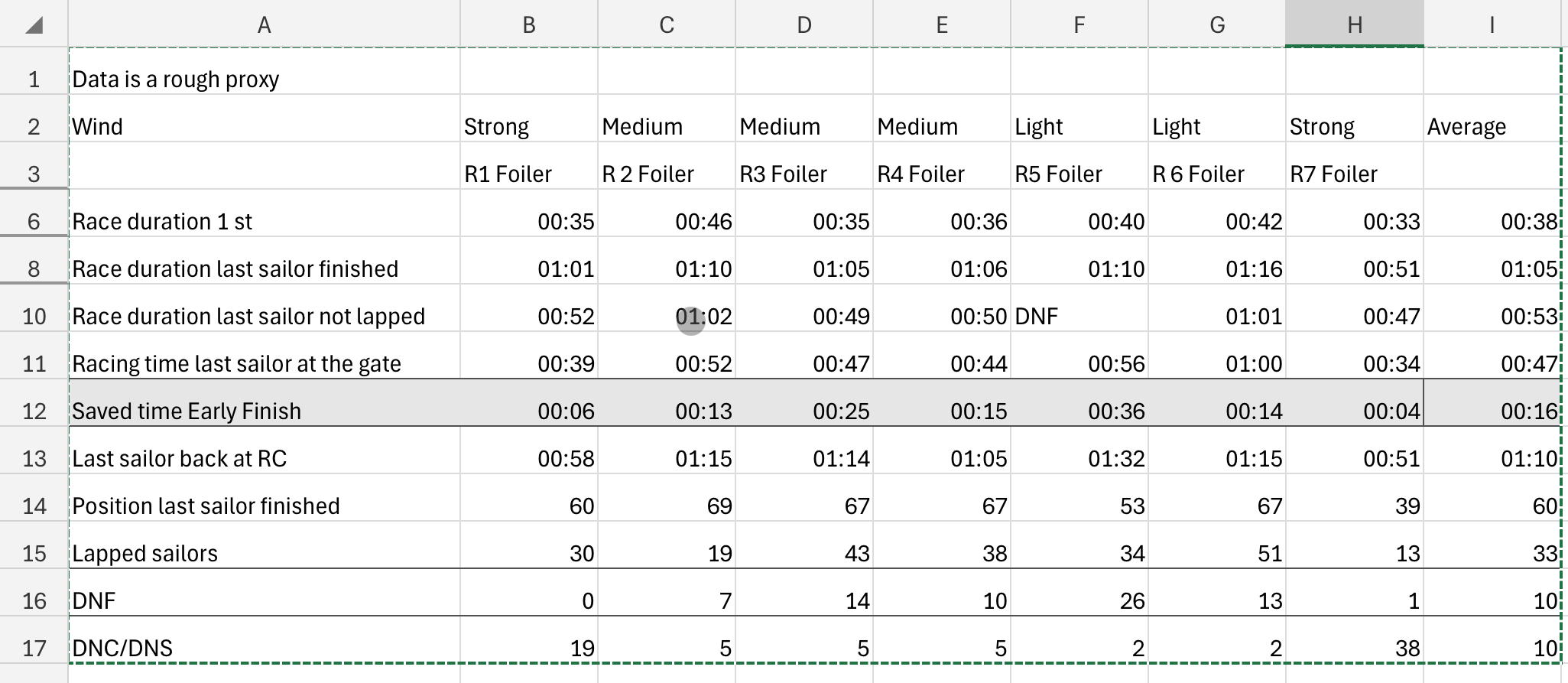 |   | A | B | C | D | E | F | G | H | I |
|---|---|---|---|---|---|---|---|---|---|
| 1 | Data is a rough proxy | | | | | | | | |
| 2 | Wind | Strong | Medium | Medium | Medium | Light | Light | Strong | Average |
| 3 | | R1 Foiler | R 2 Foiler | R3 Foiler | R4 Foiler | R5 Foiler | R 6 Foiler | R7 Foiler | |
| 6 | Race duration 1 st | 00:35 | 00:46 | 00:35 | 00:36 | 00:40 | 00:42 | 00:33 | 00:38 |
| 8 | Race duration last sailor finished | 01:01 | 01:10 | 01:05 | 01:06 | 01:10 | 01:16 | 00:51 | 01:05 |
| 10 | Race duration last sailor not lapped | 00:52 | 01:02 | 00:49 | 00:50 | DNF | 01:01 | 00:47 | 00:53 |
| 11 | Racing time last sailor at the gate | 00:39 | 00:52 | 00:47 | 00:44 | 00:56 | 01:00 | 00:34 | 00:47 |
| 12 | Saved time Early Finish | 00:06 | 00:13 | 00:25 | 00:15 | 00:36 | 00:14 | 00:04 | 00:16 |
| 13 | Last sailor back at RC | 00:58 | 01:15 | 01:14 | 01:05 | 01:32 | 01:15 | 00:51 | 01:10 |
| 14 | Position last sailor finished | 60 | 69 | 67 | 67 | 53 | 67 | 39 | 60 |
| 15 | Lapped sailors | 30 | 19 | 43 | 38 | 34 | 51 | 13 | 33 |
| 16 | DNF | 0 | 7 | 14 | 10 | 26 | 13 | 1 | 10 |
| 17 | DNC/DNS | 19 | 5 | 5 | 5 | 2 | 2 | 38 | 10 |